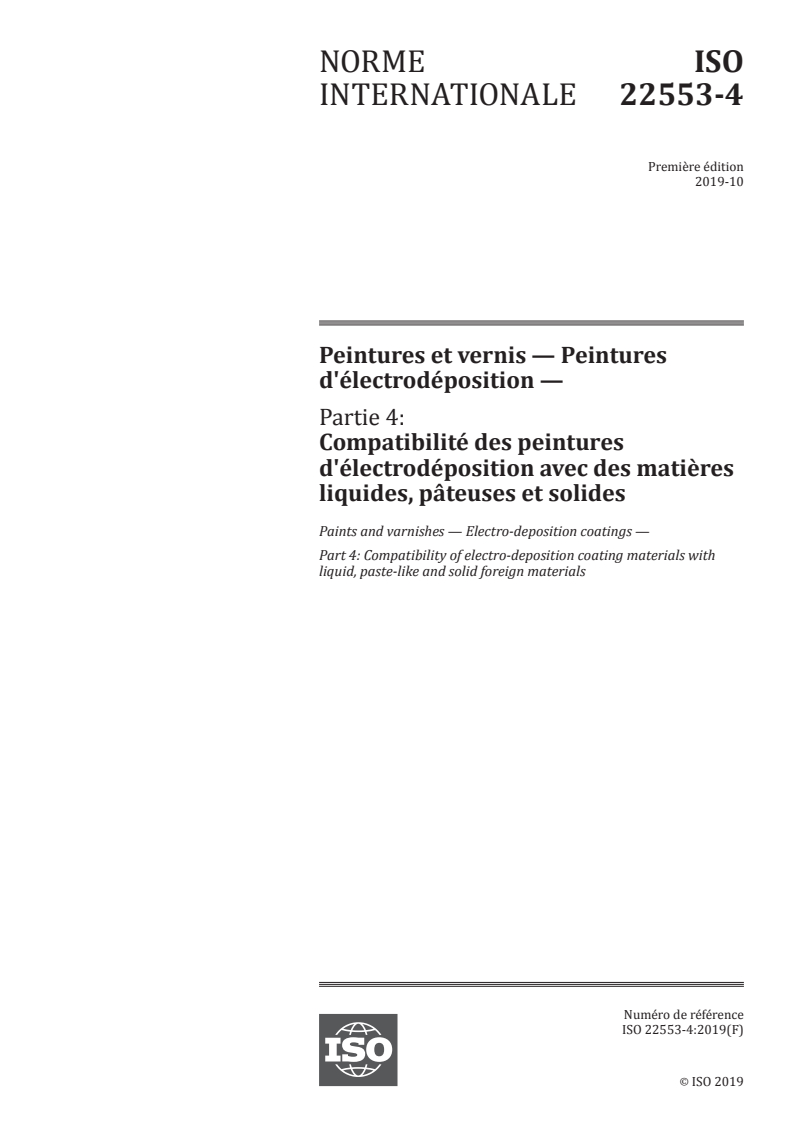 NORME INTERNATIONALE

ISO 22553-4

Première édition
2019-10

Peintures et vernis — Peintures d'électrodéposition —

Partie 4:
Compatibilité des peintures d'électrodéposition avec des matières liquides, pâteuses et solides

Paints and varnishes — Electro-deposition coatings —

Part 4: Compatibility of electro-deposition coating materials with liquid, paste-like and solid foreign materials

ISO

Numéro de référence
ISO 22553-4:2019(F)

© ISO 2019